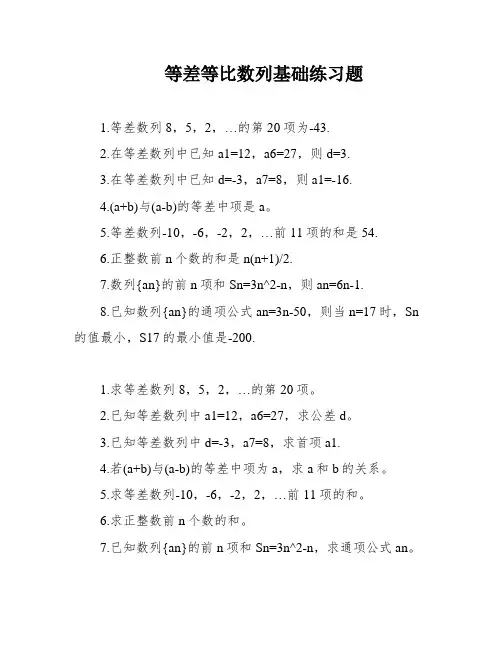 等差等比数列基础练习题

1.等差数列 8，5，2，…的第 20 项为-43.

2.在等差数列中已知 a1=12，a6=27，则 d=3.

3.在等差数列中已知 d=-3，a7=8，则 a1=-16.

4.(a+b)与(a-b)的等差中项是 a。

5.等差数列-10，-6，-2，2，…前 11 项的和是 54.

6.正整数前 n 个数的和是 n(n+1)/2.

7.数列{an}的前 n 项和 Sn=3n^2-n，则 an=6n-1.

8.已知数列{an}的通项公式 an=3n-50，则当 n=17 时，Sn 的值最小，S17 的最小值是-200.

1.求等差数列 8，5，2，…的第 20 项。

2.已知等差数列中 a1=12，a6=27，求公差 d。

3.已知等差数列中 d=-3，a7=8，求首项 a1.

4.若(a+b)与(a-b)的等差中项为 a，求 a 和 b 的关系。

5.求等差数列-10，-6，-2，2，…前 11 项的和。

6.求正整数前 n 个数的和。

7.已知数列{an}的前 n 项和 Sn=3n^2-n，求通项公式 an。